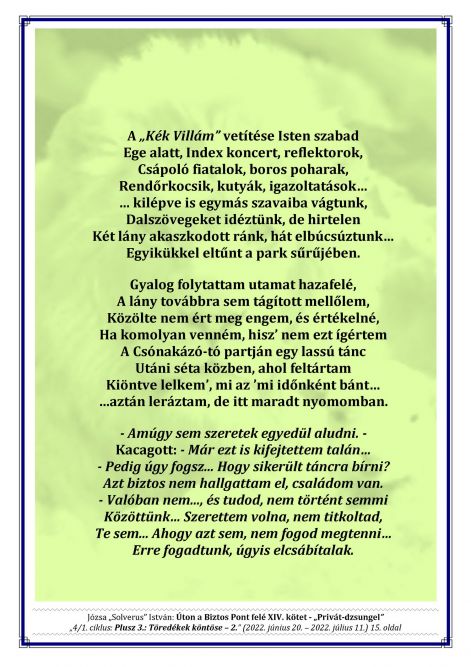 A „Kék Villám” vetítése Isten szabad
Ege alatt, Index koncert, reflektorok,
Csápoló fiatalok, boros poharak,
Rendőrkocsik, kutyák, igazoltatások…
… kilépve is egymás szavaiba vágtunk,
Dalszövegeket idéztünk, de hirtelen
Két lány akaszkodott ránk, hát elbúcsúztunk…
Egyikükkel eltűnt a park sűrűjében.

Gyalog folytattam utamat hazafelé,
A lány továbbra sem tágított mellőlem,
Közölte nem ért meg engem, és értékelné,
Ha komolyan venném, hisz’ nem ezt ígértem
A Csónakázó-tó partján egy lassú tánc
Utáni séta közben, ahol feltártam
Kiöntve lelkem’, mi az ’mi időnként bánt…
…aztán leráztam, de itt maradt nyomomban.

- Amúgy sem szeretek egyedül aludni. -
Kacagott: - Már ezt is kifejtettem talán…
- Pedig úgy fogsz… Hogy sikerült táncra bírni?
Azt biztos nem hallgattam el, családom van.
- Valóban nem…, és tudod, nem történt semmi
Közöttünk… Szerettem volna, nem titkoltad,
Te sem… Ahogy azt sem, nem fogod megtenni…
Erre fogadtunk, úgyis elcsábítalak.

Józsa „Solverus” István: Úton a Biztos Pont felé XIV. kötet - „Privát-dzsungel”
„4/1. ciklus: Plusz 3.: Töredékek köntöse – 2.” (2022. június 20. – 2022. július 11.) 15. oldal